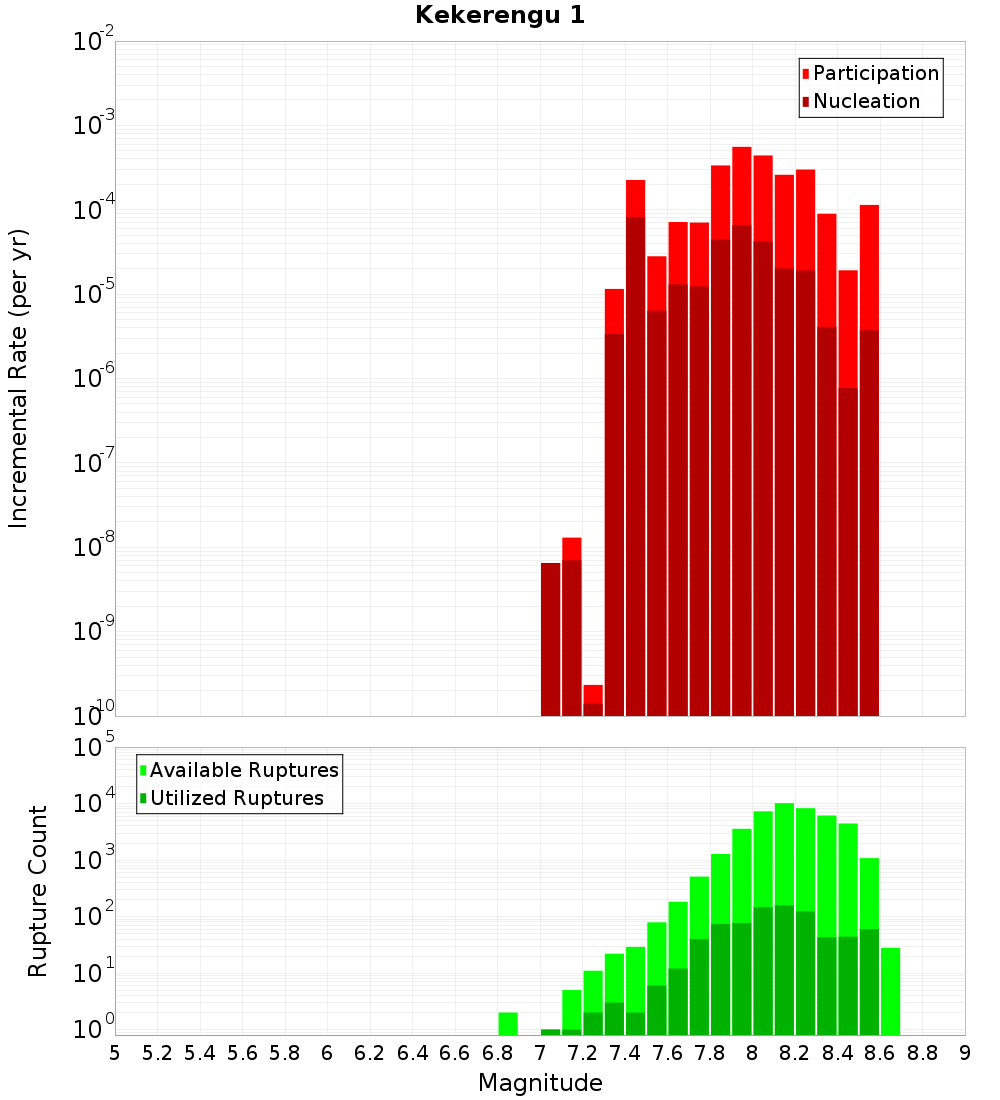 Kekerengu 1

Participation
Nucleation

Incremental Rate (per yr)

$10^{-2}$
$10^{-3}$
$10^{-4}$
$10^{-5}$
$10^{-6}$
$10^{-7}$
$10^{-8}$
$10^{-9}$
$10^{-10}$

Available Ruptures
Utilized Ruptures

Rupture Count

$10^{5}$
$10^{4}$
$10^{3}$
$10^{2}$
$10^{1}$
$10^{0}$

5 5.2 5.4 5.6 5.8 6 6.2 6.4 6.6 6.8 7 7.2 7.4 7.6 7.8 8 8.2 8.4 8.6 8.8 9

Magnitude